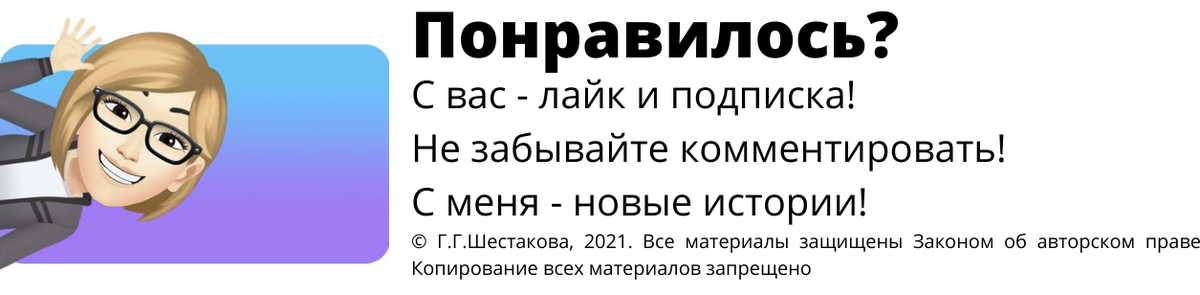 Понравилось?

С вас - лайк и подписка!

Не забывайте комментировать!

С меня - новые истории!

© Г.Г.Шестакова, 2021. Все материалы защищены Законом об авторском праве
Копирование всех материалов запрещено